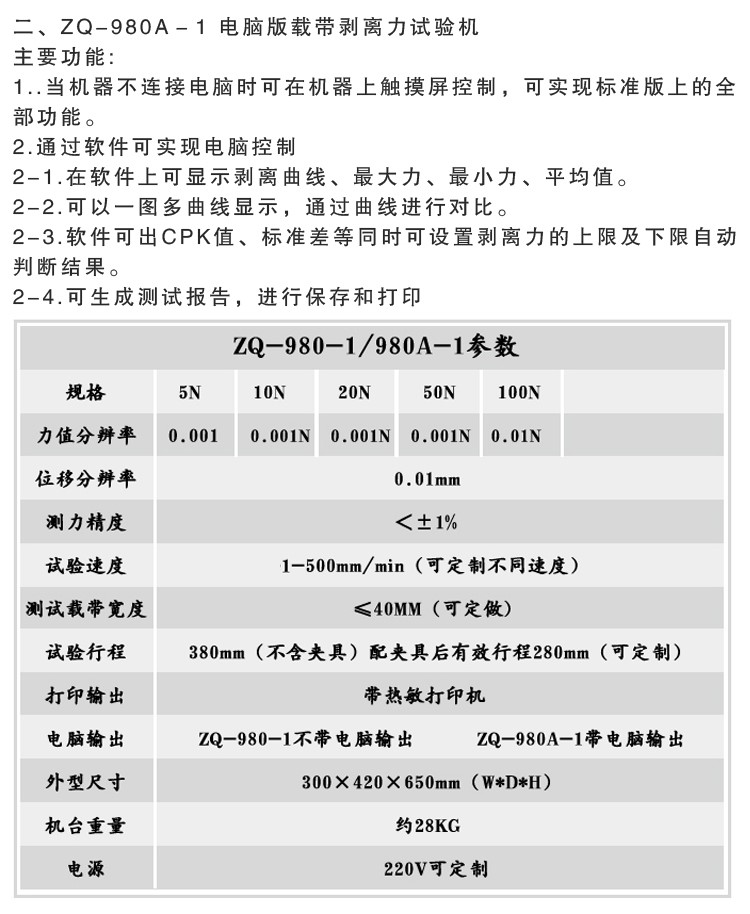 二、ZQ－980A－1 电脑版载带剥离力试验机
主要功能：
1..当机器不连接电脑时可在机器上触摸屏控制，可实现标准版上的全部功能。
2.通过软件可实现电脑控制
2－1.在软件上可显示剥离曲线、最大力、最小力、平均值。
2－2.可以一图多曲线显示，通过曲线进行对比。
2－3.软件可出CPK值、标准差等同时可设置剥离力的上限及下限自动判断结果。
2－4.可生成测试报告，进行保存和打印

| ZQ－980－1/980A－1参数 | | | | | | |
|---|---|---|---|---|---|---|
| 规格 | 5N | 10N | 20N | 50N | 100N | |
| 力值分辨率 | 0.001 | 0.001N | 0.001N | 0.001N | 0.01N | |
| 位移分辨率 | 0.01mm | | | | | |
| 测力精度 | <±1% | | | | | |
| 试验速度 | 1－500mm/min（可定制不同速度） | | | | | |
| 测试载带宽度 | ≤40MM（可定做） | | | | | |
| 试验行程 | 380mm（不含夹具）配夹具后有效行程280mm（可定制） | | | | | |
| 打印输出 | 带热敏打印机 | | | | | |
| 电脑输出 | ZQ－980－1不带电脑输出　ZQ－980A－1带电脑输出 | | | | | |
| 外型尺寸 | 300×420×650mm（W*D*H） | | | | | |
| 机台重量 | 约28KG | | | | | |
| 电源 | 220V可定制 | | | | | |